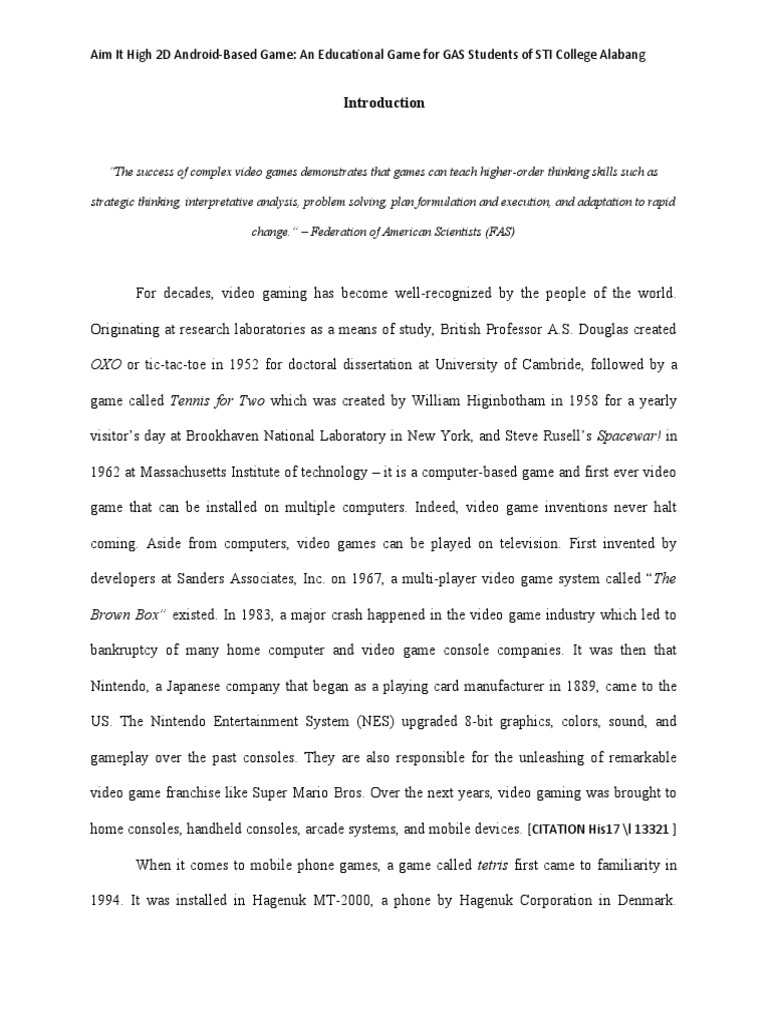 Aim It High 2D Android-Based Game: An Educational Game for GAS Students of STI College Alabang

Introduction

"The success of complex video games demonstrates that games can teach higher-order thinking skills such as strategic thinking, interpretative analysis, problem solving, plan formulation and execution, and adaptation to rapid change." – Federation of American Scientists (FAS)

For decades, video gaming has become well-recognized by the people of the world. Originating at research laboratories as a means of study, British Professor A.S. Douglas created OXO or tic-tac-toe in 1952 for doctoral dissertation at University of Cambride, followed by a game called Tennis for Two which was created by William Higinbotham in 1958 for a yearly visitor's day at Brookhaven National Laboratory in New York, and Steve Rusell's Spacewar! in 1962 at Massachusetts Institute of technology – it is a computer-based game and first ever video game that can be installed on multiple computers. Indeed, video game inventions never halt coming. Aside from computers, video games can be played on television. First invented by developers at Sanders Associates, Inc. on 1967, a multi-player video game system called "The Brown Box" existed. In 1983, a major crash happened in the video game industry which led to bankruptcy of many home computer and video game console companies. It was then that Nintendo, a Japanese company that began as a playing card manufacturer in 1889, came to the US. The Nintendo Entertainment System (NES) upgraded 8-bit graphics, colors, sound, and gameplay over the past consoles. They are also responsible for the unleashing of remarkable video game franchise like Super Mario Bros. Over the next years, video gaming was brought to home consoles, handheld consoles, arcade systems, and mobile devices. [CITATION His17 \l 13321 ]

When it comes to mobile phone games, a game called tetris first came to familiarity in 1994. It was installed in Hagenuk MT-2000, a phone by Hagenuk Corporation in Denmark.